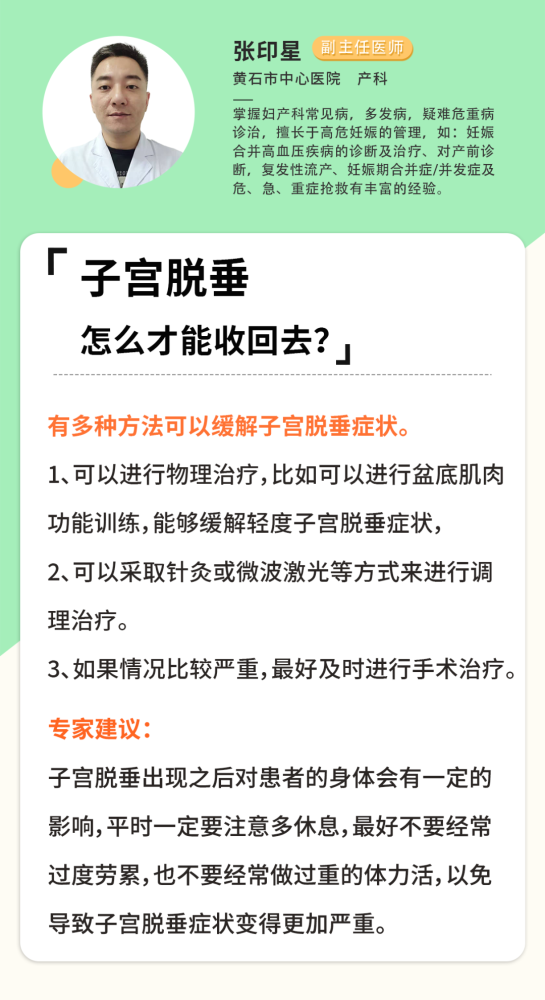 张印星 副主任医师

黄石市中心医院　产科

掌握妇产科常见病，多发病，疑难危重病诊治，擅长于高危妊娠的管理，如：妊娠合并高血压疾病的诊断及治疗、对产前诊断，复发性流产、妊娠期合并症/并发症及危、急、重症抢救有丰富的经验。

「子宫脱垂

怎么才能收回去?」

有多种方法可以缓解子宫脱垂症状。

1、可以进行物理治疗，比如可以进行盆底肌肉功能训练，能够缓解轻度子宫脱垂症状，

2、可以采取针灸或微波激光等方式来进行调理治疗。

3、如果情况比较严重，最好及时进行手术治疗。

专家建议：

子宫脱垂出现之后对患者的身体会有一定的影响，平时一定要注意多休息，最好不要经常过度劳累，也不要经常做过重的体力活，以免导致子宫脱垂症状变得更加严重。